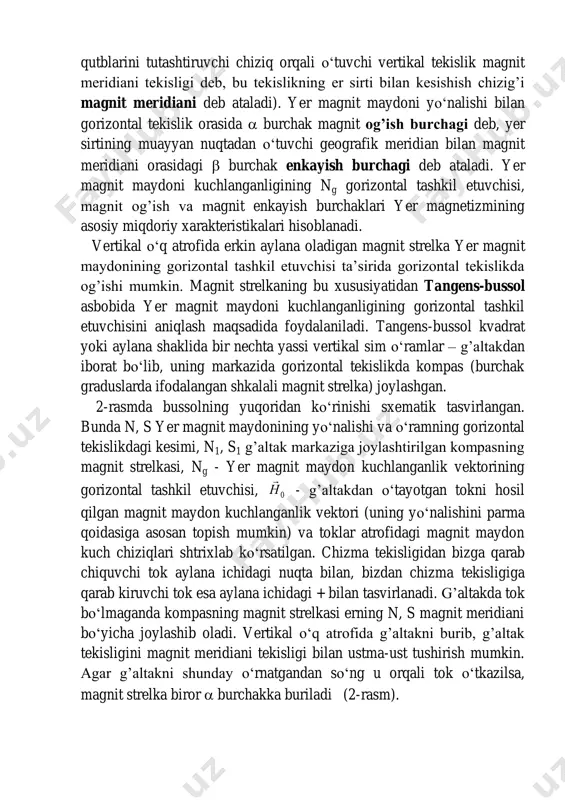 qutblarini tutashtiruvchi chiziq orqali o‘tuvchi vertikal tekislik magnit meridiani tekisligi deb, bu tekislikning er sirti bilan kesishish chizig’i **magnit meridiani** deb ataladi). Yer magnit maydoni yo‘nalishi bilan gorizontal tekislik orasida $\alpha$ burchak magnit **og’ish burchagi** deb, yer sirtining muayyan nuqtadan o‘tuvchi geografik meridian bilan magnit meridiani orasidagi $\beta$ burchak **enkayish burchagi** deb ataladi. Yer magnit maydoni kuchlanganligining $N_g$ gorizontal tashkil etuvchisi, magnit og’ish va magnit enkayish burchaklari Yer magnetizmining asosiy miqdoriy xarakteristikalari hisoblanadi.

Vertikal o‘q atrofida erkin aylana oladigan magnit strelka Yer magnit maydonining gorizontal tashkil etuvchisi ta’sirida gorizontal tekislikda og’ishi mumkin. Magnit strelkaning bu xususiyatidan **Tangens-bussol** asbobida Yer magnit maydoni kuchlanganligining gorizontal tashkil etuvchisini aniqlash maqsadida foydalaniladi. Tangens-bussol kvadrat yoki aylana shaklida bir nechta yassi vertikal sim o‘ramlar – g’altakdan iborat bo‘lib, uning markazida gorizontal tekislikda kompas (burchak graduslarda ifodalangan shkalali magnit strelka) joylashgan.

2-rasmda bussolning yuqoridan ko‘rinishi sxematik tasvirlangan. Bunda N, S Yer magnit maydonining yo‘nalishi va o‘ramning gorizontal tekislikdagi kesimi, $N_1$, $S_1$ g’altak markaziga joylashtirilgan kompasning magnit strelkasi, $N_g$ - Yer magnit maydon kuchlanganlik vektorining gorizontal tashkil etuvchisi, $\vec{H}_0$ - g’altakdan o‘tayotgan tokni hosil qilgan magnit maydon kuchlanganlik vektori (uning yo‘nalishini parma qoidasiga asosan topish mumkin) va toklar atrofidagi magnit maydon kuch chiziqlari shtrixlab ko‘rsatilgan. Chizma tekisligidan bizga qarab chiquvchi tok aylana ichidagi nuqta bilan, bizdan chizma tekisligiga qarab kiruvchi tok esa aylana ichidagi + bilan tasvirlanadi. G’altakda tok bo‘lmaganda kompasning magnit strelkasi erning N, S magnit meridiani bo‘yicha joylashib oladi. Vertikal o‘q atrofida g’altakni burib, g’altak tekisligini magnit meridiani tekisligi bilan ustma-ust tushirish mumkin. Agar g’altakni shunday o‘rnatgandan so‘ng u orqali tok o‘tkazilsa, magnit strelka biror $\alpha$ burchakka buriladi (2-rasm).